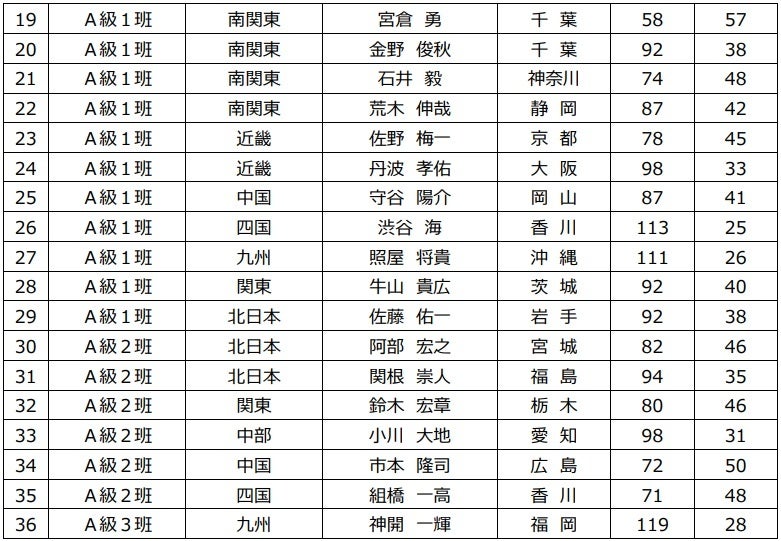 | 19 | A級1班 | 南関東 | 宮倉 勇 | 千 葉 | 58 | 57 |
|---|---|---|---|---|---|---|
| 20 | A級1班 | 南関東 | 金野 俊秋 | 千 葉 | 92 | 38 |
| 21 | A級1班 | 南関東 | 石井 毅 | 神奈川 | 74 | 48 |
| 22 | A級1班 | 南関東 | 荒木 伸哉 | 静 岡 | 87 | 42 |
| 23 | A級1班 | 近畿 | 佐野 梅一 | 京 都 | 78 | 45 |
| 24 | A級1班 | 近畿 | 丹波 孝佑 | 大 阪 | 98 | 33 |
| 25 | A級1班 | 中国 | 守谷 陽介 | 岡 山 | 87 | 41 |
| 26 | A級1班 | 四国 | 渋谷 海 | 香 川 | 113 | 25 |
| 27 | A級1班 | 九州 | 照屋 将貴 | 沖 縄 | 111 | 26 |
| 28 | A級1班 | 関東 | 牛山 貴広 | 茨 城 | 92 | 40 |
| 29 | A級1班 | 北日本 | 佐藤 佑一 | 岩 手 | 92 | 38 |
| 30 | A級2班 | 北日本 | 阿部 宏之 | 宮 城 | 82 | 46 |
| 31 | A級2班 | 北日本 | 関根 崇人 | 福 島 | 94 | 35 |
| 32 | A級2班 | 関東 | 鈴木 宏章 | 栃 木 | 80 | 46 |
| 33 | A級2班 | 中部 | 小川 大地 | 愛 知 | 98 | 31 |
| 34 | A級2班 | 中国 | 市本 隆司 | 広 島 | 72 | 50 |
| 35 | A級2班 | 四国 | 組橋 一高 | 香 川 | 71 | 48 |
| 36 | A級3班 | 九州 | 神開 一輝 | 福 岡 | 119 | 28 |